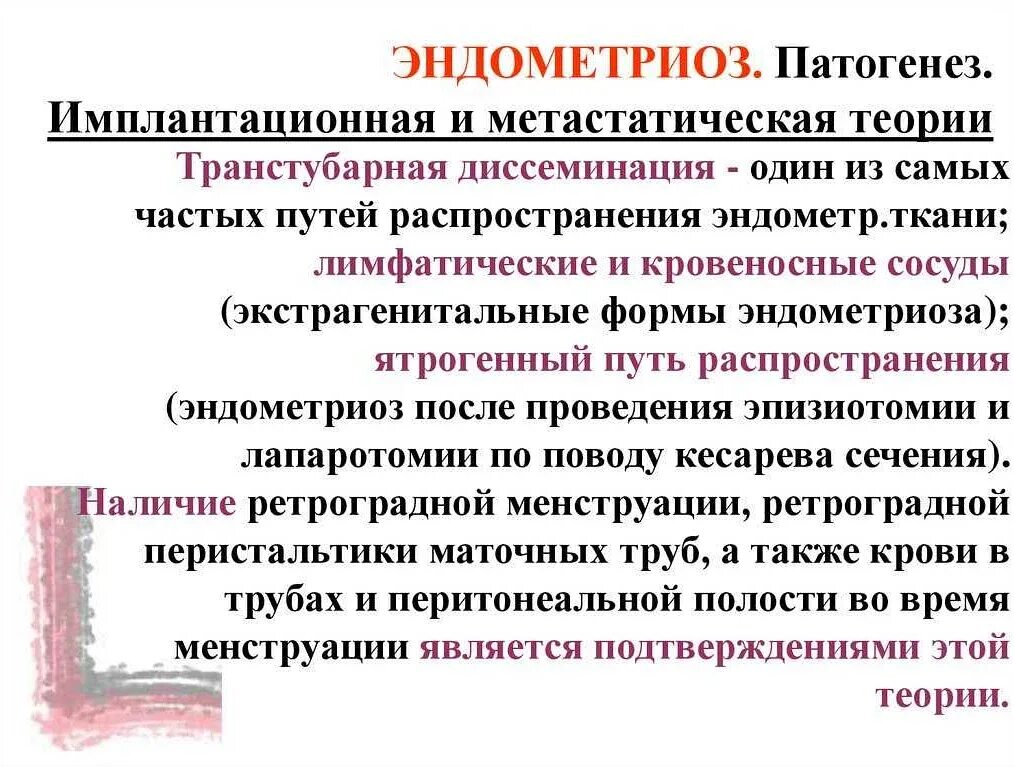 ЭНДОМЕТРИОЗ. Патогенез.
Имплантационная и метастатическая теории

Транстубарная диссеминация - один из самых частых путей распространения эндометр.ткани; лимфатические и кровеносные сосуды (экстрагенитальные формы эндометриоза); ятрогенный путь распространения (эндометриоз после проведения эпизиотомии и лапаротомии по поводу кесарева сечения). Наличие ретроградной менструации, ретроградной перистальтики маточных труб, а также крови в трубах и перитонеальной полости во время менструации является подтверждениями этой теории.